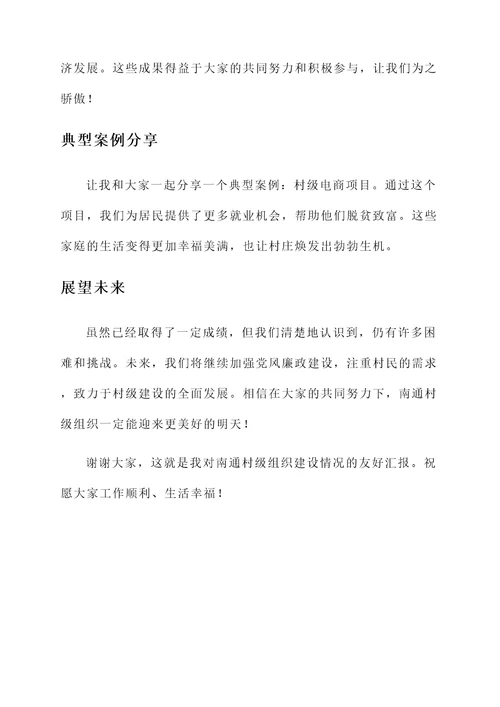 济发展。这些成果得益于大家的共同努力和积极参与，让我们为之骄傲！

典型案例分享

让我和大家一起分享一个典型案例：村级电商项目。通过这个项目，我们为居民提供了更多就业机会，帮助他们脱贫致富。这些家庭的生活变得更加幸福美满，也让村庄焕发出勃勃生机。

展望未来

虽然已经取得了一定成绩，但我们清楚地认识到，仍有许多困难和挑战。未来，我们将继续加强党风廉政建设，注重村民的需求，致力于村级建设的全面发展。相信在大家的共同努力下，南通村级组织一定能迎来更美好的明天！

谢谢大家，这就是我对南通村级组织建设情况的友好汇报。祝愿大家工作顺利、生活幸福！